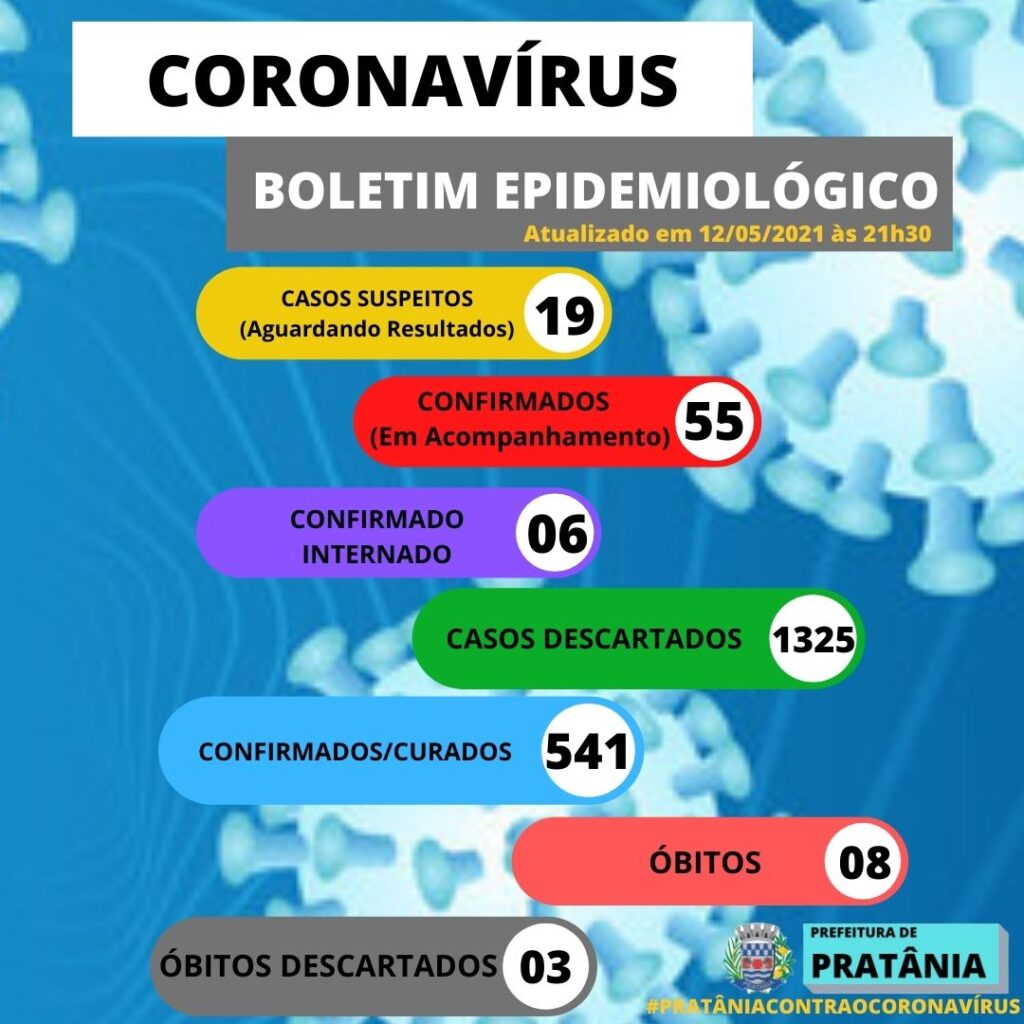 CORONAVÍRUS

BOLETIM EPIDEMIOLÓGICO

Atualizado em 12/05/2021 às 21h30

CASOS SUSPEITOS (Aguardando Resultados) 19

CONFIRMADOS (Em Acompanhamento) 55

CONFIRMADO INTERNADO 06

CASOS DESCARTADOS 1325

CONFIRMADOS/CURADOS 541

ÓBITOS 08

ÓBITOS DESCARTADOS 03

PREFEITURA DE PRATÂNIA

#PRATÂNIACONTRAOCORONAVÍRUS